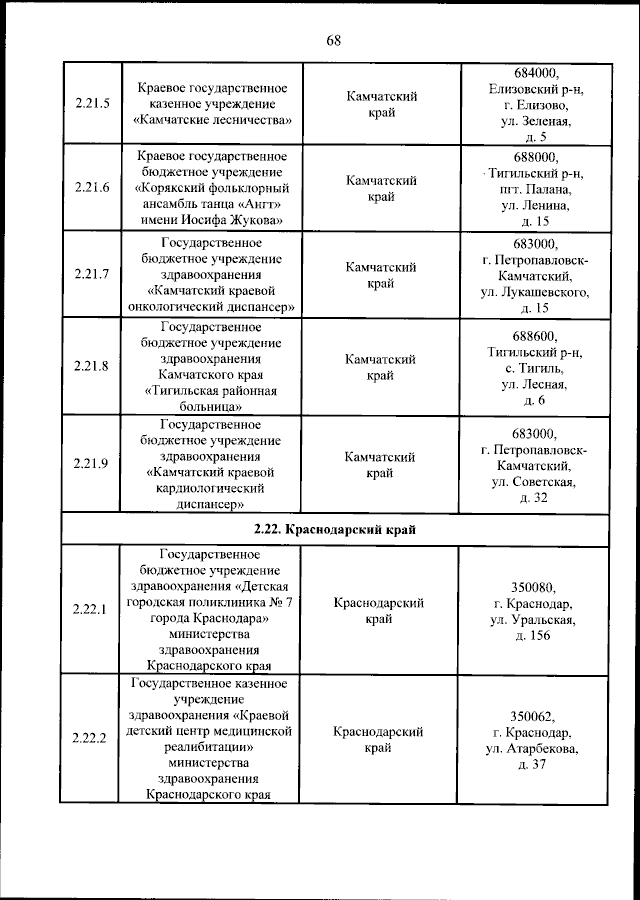 68

| | | | |
|---|---|---|---|
| 2.21.5 | Краевое государственное казенное учреждение «Камчатские лесничества» | Камчатский край | 684000, Елизовский р-н, г. Елизово, ул. Зеленая, д. 5 |
| 2.21.6 | Краевое государственное бюджетное учреждение «Корякский фольклорный ансамбль танца «Ангт» имени Иосифа Жукова» | Камчатский край | 688000, Тигильский р-н, пгт. Палана, ул. Ленина, д. 15 |
| 2.21.7 | Государственное бюджетное учреждение здравоохранения «Камчатский краевой онкологический диспансер» | Камчатский край | 683000, г. Петропавловск-Камчатский, ул. Лукашевского, д. 15 |
| 2.21.8 | Государственное бюджетное учреждение здравоохранения Камчатского края «Тигильская районная больница» | Камчатский край | 688600, Тигильский р-н, с. Тигиль, ул. Лесная, д. 6 |
| 2.21.9 | Государственное бюджетное учреждение здравоохранения «Камчатский краевой кардиологический диспансер» | Камчатский край | 683000, г. Петропавловск-Камчатский, ул. Советская, д. 32 |
| **2.22. Краснодарский край** | | | |
| 2.22.1 | Государственное бюджетное учреждение здравоохранения «Детская городская поликлиника № 7 города Краснодара» министерства здравоохранения Краснодарского края | Краснодарский край | 350080, г. Краснодар, ул. Уральская, д. 156 |
| 2.22.2 | Государственное казенное учреждение здравоохранения «Краевой детский центр медицинской реабилитации» министерства здравоохранения Краснодарского края | Краснодарский край | 350062, г. Краснодар, ул. Атарбекова, д. 37 |